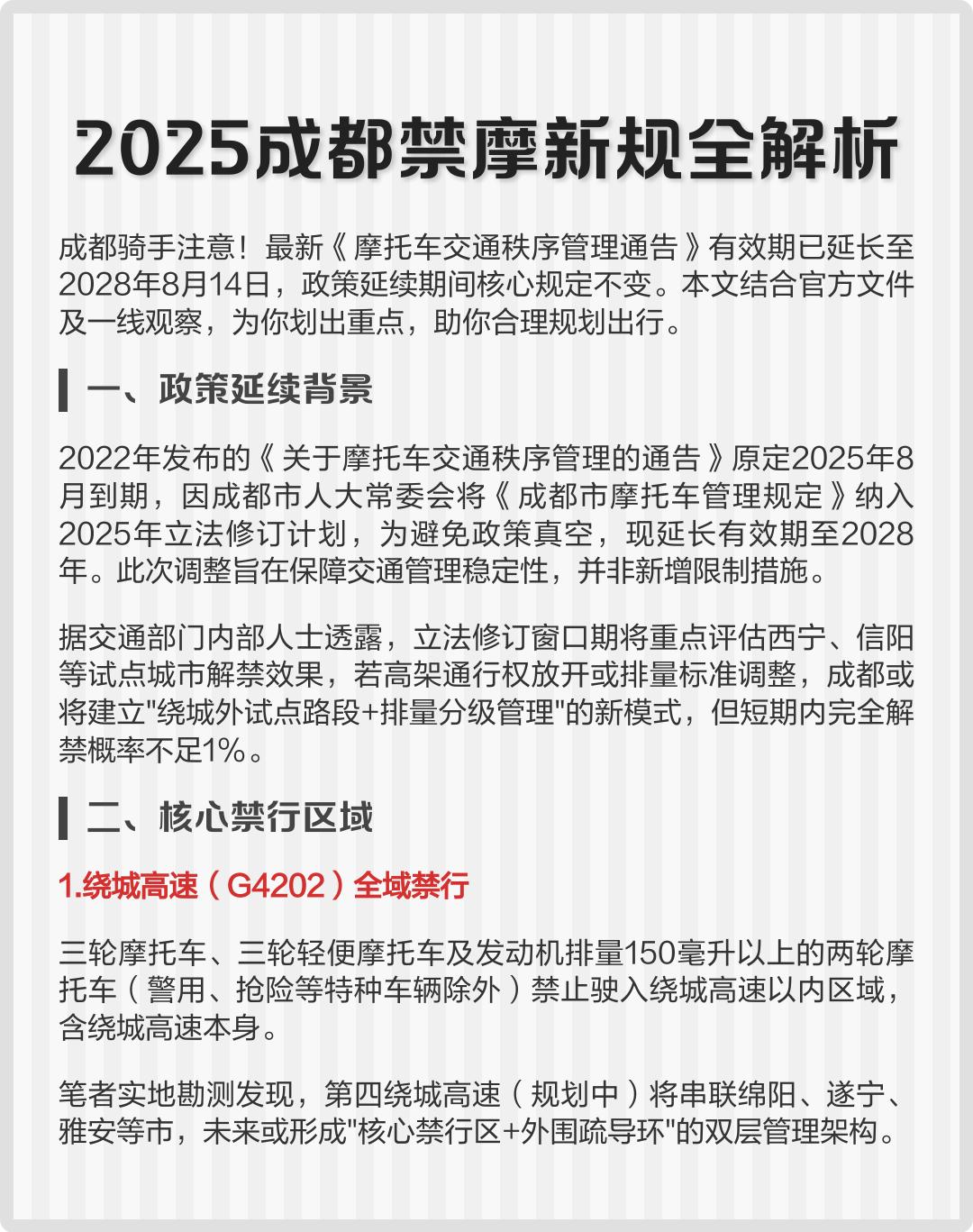 2025成都禁摩新规全解析

成都骑手注意！最新《摩托车交通秩序管理通告》有效期已延长至2028年8月14日，政策延续期间核心规定不变。本文结合官方文件及一线观察，为你划出重点，助你合理规划出行。

一、政策延续背景

2022年发布的《关于摩托车交通秩序管理的通告》原定2025年8月到期，因成都市人大常委会将《成都市摩托车管理规定》纳入2025年立法修订计划，为避免政策真空，现延长有效期至2028年。此次调整旨在保障交通管理稳定性，并非新增限制措施。

据交通部门内部人士透露，立法修订窗口期将重点评估西宁、信阳等试点城市解禁效果，若高架通行权放开或排量标准调整，成都或将建立"绕城外试点路段+排量分级管理"的新模式，但短期内完全解禁概率不足1%。

二、核心禁行区域

1.绕城高速（G4202）全域禁行

三轮摩托车、三轮轻便摩托车及发动机排量150毫升以上的两轮摩托车（警用、抢险等特种车辆除外）禁止驶入绕城高速以内区域，含绕城高速本身。

笔者实地勘测发现，第四绕城高速（规划中）将串联绵阳、遂宁、雅安等市，未来或形成"核心禁行区+外围疏导环"的双层管理架构。